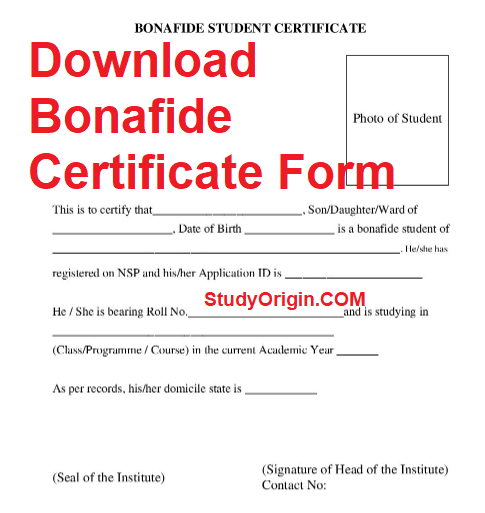 BONAFIDE STUDENT CERTIFICATE

Download Bonafide Certificate Form

Photo of Student

This is to certify that____, Son/Daughter/Ward of ____, Date of Birth ____ is a bonafide student of ____. He/she has registered on NSP and his/her Application ID is ____

He / She is bearing Roll No.____and is studying in ____ (Class/Programme / Course) in the current Academic Year ____

As per records, his/her domicile state is ____

(Seal of the Institute)

(Signature of Head of the Institute)
Contact No:

StudyOrigin.COM